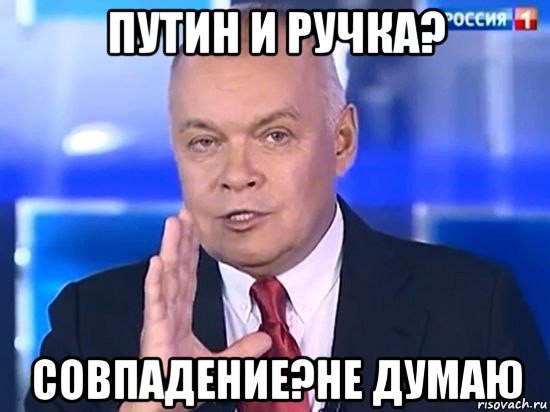 ПУТИН И РУЧКА?

РОССИЯ 1

СОВПАДЕНИЕ?НЕ ДУМАЮ

risovach.ru